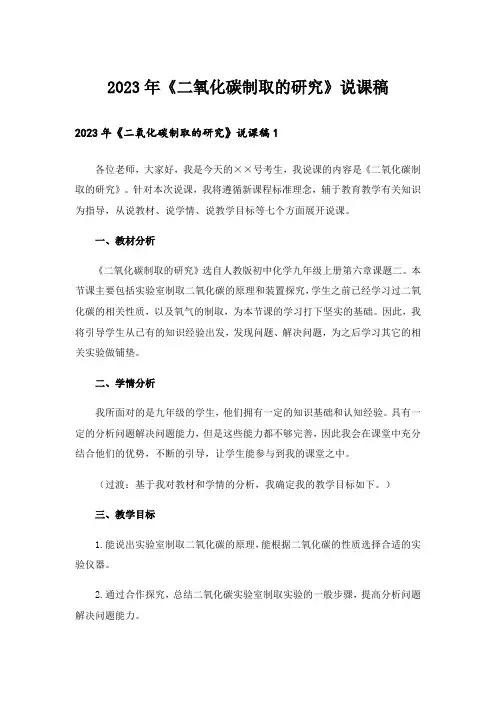 2023年《二氧化碳制取的研究》说课稿

2023年《二氧化碳制取的研究》说课稿1

各位老师，大家好，我是今天的××号考生，我说课的内容是《二氧化碳制取的研究》。针对本次说课，我将遵循新课程标准理念，辅于教育教学有关知识为指导，从说教材、说学情、说教学目标等七个方面展开说课。

一、教材分析

《二氧化碳制取的研究》选自人教版初中化学九年级上册第六章课题二。本节课主要包括实验室制取二氧化碳的原理和装置探究，学生之前已经学习过二氧化碳的相关性质，以及氧气的制取，为本节课的学习打下坚实的基础。因此，我将引导学生从已有的知识经验出发，发现问题、解决问题，为之后学习其它的相关实验做铺垫。

二、学情分析

我所面对的是九年级的学生，他们拥有一定的知识基础和认知经验。具有一定的分析问题解决问题能力，但是这些能力都不够完善，因此我会在课堂中充分结合他们的优势，不断的引导，让学生能参与到我的课堂之中。

（过渡：基于我对教材和学情的分析，我确定我的教学目标如下。）

三、教学目标

1.能说出实验室制取二氧化碳的原理，能根据二氧化碳的性质选择合适的实验仪器。

2.通过合作探究，总结二氧化碳实验室制取实验的一般步骤，提高分析问题解决问题能力。